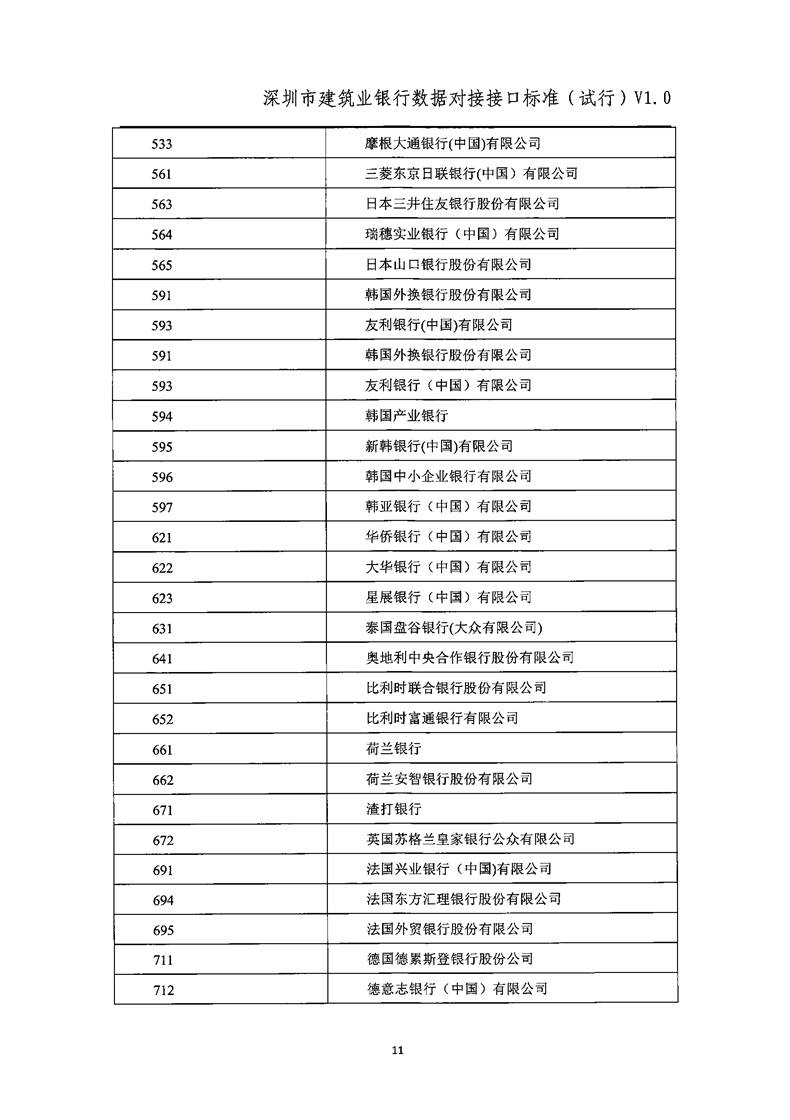 深圳市建筑业银行数据对接接口标准（试行）V1.0

| | |
|---|---|
| 533 | 摩根大通银行(中国)有限公司 |
| 561 | 三菱东京日联银行(中国）有限公司 |
| 563 | 日本三井住友银行股份有限公司 |
| 564 | 瑞穗实业银行（中国）有限公司 |
| 565 | 日本山口银行股份有限公司 |
| 591 | 韩国外换银行股份有限公司 |
| 593 | 友利银行(中国)有限公司 |
| 591 | 韩国外换银行股份有限公司 |
| 593 | 友利银行（中国）有限公司 |
| 594 | 韩国产业银行 |
| 595 | 新韩银行(中国)有限公司 |
| 596 | 韩国中小企业银行有限公司 |
| 597 | 韩亚银行（中国）有限公司 |
| 621 | 华侨银行（中国）有限公司 |
| 622 | 大华银行（中国）有限公司 |
| 623 | 星展银行（中国）有限公司 |
| 631 | 泰国盘谷银行(大众有限公司) |
| 641 | 奥地利中央合作银行股份有限公司 |
| 651 | 比利时联合银行股份有限公司 |
| 652 | 比利时富通银行有限公司 |
| 661 | 荷兰银行 |
| 662 | 荷兰安智银行股份有限公司 |
| 671 | 渣打银行 |
| 672 | 英国苏格兰皇家银行公众有限公司 |
| 691 | 法国兴业银行（中国)有限公司 |
| 694 | 法国东方汇理银行股份有限公司 |
| 695 | 法国外贸银行股份有限公司 |
| 711 | 德国德累斯登银行股份公司 |
| 712 | 德意志银行（中国）有限公司 |

11